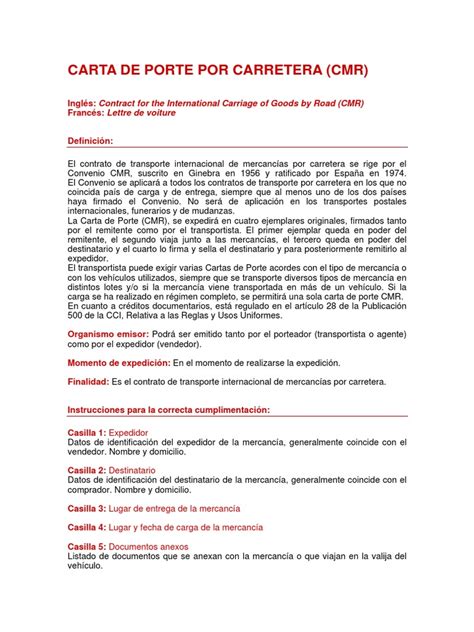 CARTA DE PORTE POR CARRETERA (CMR)

Inglés: Contract for the International Carriage of Goods by Road (CMR)
Francés: Lettre de voiture

Definición:

El contrato de transporte internacional de mercancías por carretera se rige por el Convenio CMR, suscrito en Ginebra en 1956 y ratificado por España en 1974. El Convenio se aplicará a todos los contratos de transporte por carretera en los que no coincida país de carga y de entrega, siempre que al menos uno de los dos países haya firmado el Convenio. No será de aplicación en los transportes postales internacionales, funerarios y de mudanzas.
La Carta de Porte (CMR), se expedirá en cuatro ejemplares originales, firmados tanto por el remitente como por el transportista. El primer ejemplar queda en poder del remitente, el segundo viaja junto a las mercancías, el tercero queda en poder del destinatario y el cuarto lo firma y sella el destinatario y para posteriormente remitirlo al expedidor.
El transportista puede exigir varias Cartas de Porte acordes con el tipo de mercancía o con los vehículos utilizados, siempre que se transporte diversos tipos de mercancía en distintos lotes y/o si la mercancía viene transportada en más de un vehículo. Si la carga se ha realizado en régimen completo, se permitirá una sola carta de porte CMR.
En cuanto a créditos documentarios, está regulado en el artículo 28 de la Publicación 500 de la CCI, Relativa a las Reglas y Usos Uniformes.

Organismo emisor: Podrá ser emitido tanto por el porteador (transportista o agente) como por el expedidor (vendedor).

Momento de expedición: En el momento de realizarse la expedición.

Finalidad: Es el contrato de transporte internacional de mercancías por carretera.

Instrucciones para la correcta cumplimentación:

Casilla 1: Expedidor
Datos de identificación del expedidor de la mercancía, generalmente coincide con el vendedor. Nombre y domicilio.

Casilla 2: Destinatario
Datos de identificación del destinatario de la mercancía, generalmente coincide con el comprador. Nombre y domicilio.

Casilla 3: Lugar de entrega de la mercancía

Casilla 4: Lugar y fecha de carga de la mercancía

Casilla 5: Documentos anexos
Listado de documentos que se anexan con la mercancía o que viajan en la valija del vehículo.